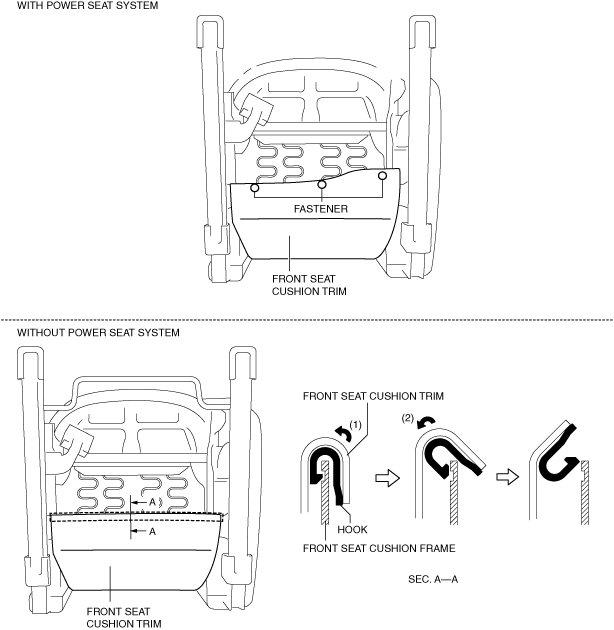 WITH POWER SEAT SYSTEM

FASTENER

FRONT SEAT CUSHION TRIM

WITHOUT POWER SEAT SYSTEM

A

A

FRONT SEAT CUSHION TRIM

FRONT SEAT CUSHION TRIM

(1)

(2)

HOOK

FRONT SEAT CUSHION FRAME

SEC. A—A